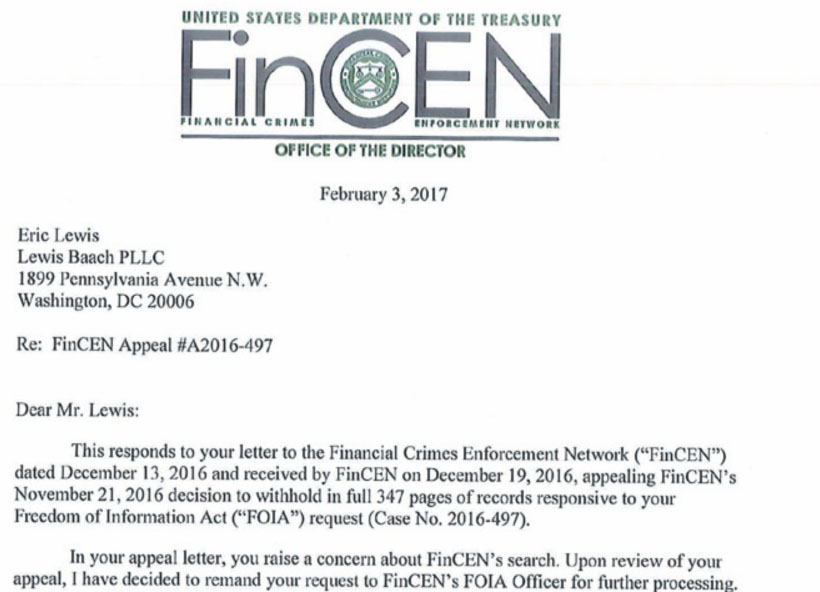 UNITED STATES DEPARTMENT OF THE TREASURY

FinCEN

FINANCIAL CRIMES ENFORCEMENT NETWORK

OFFICE OF THE DIRECTOR

February 3, 2017

Eric Lewis
Lewis Baach PLLC
1899 Pennsylvania Avenue N.W.
Washington, DC 20006

Re: FinCEN Appeal #A2016-497

Dear Mr. Lewis:

This responds to your letter to the Financial Crimes Enforcement Network ("FinCEN") dated December 13, 2016 and received by FinCEN on December 19, 2016, appealing FinCEN's November 21, 2016 decision to withhold in full 347 pages of records responsive to your Freedom of Information Act ("FOIA") request (Case No. 2016-497).

In your appeal letter, you raise a concern about FinCEN's search. Upon review of your appeal, I have decided to remand your request to FinCEN's FOIA Officer for further processing.